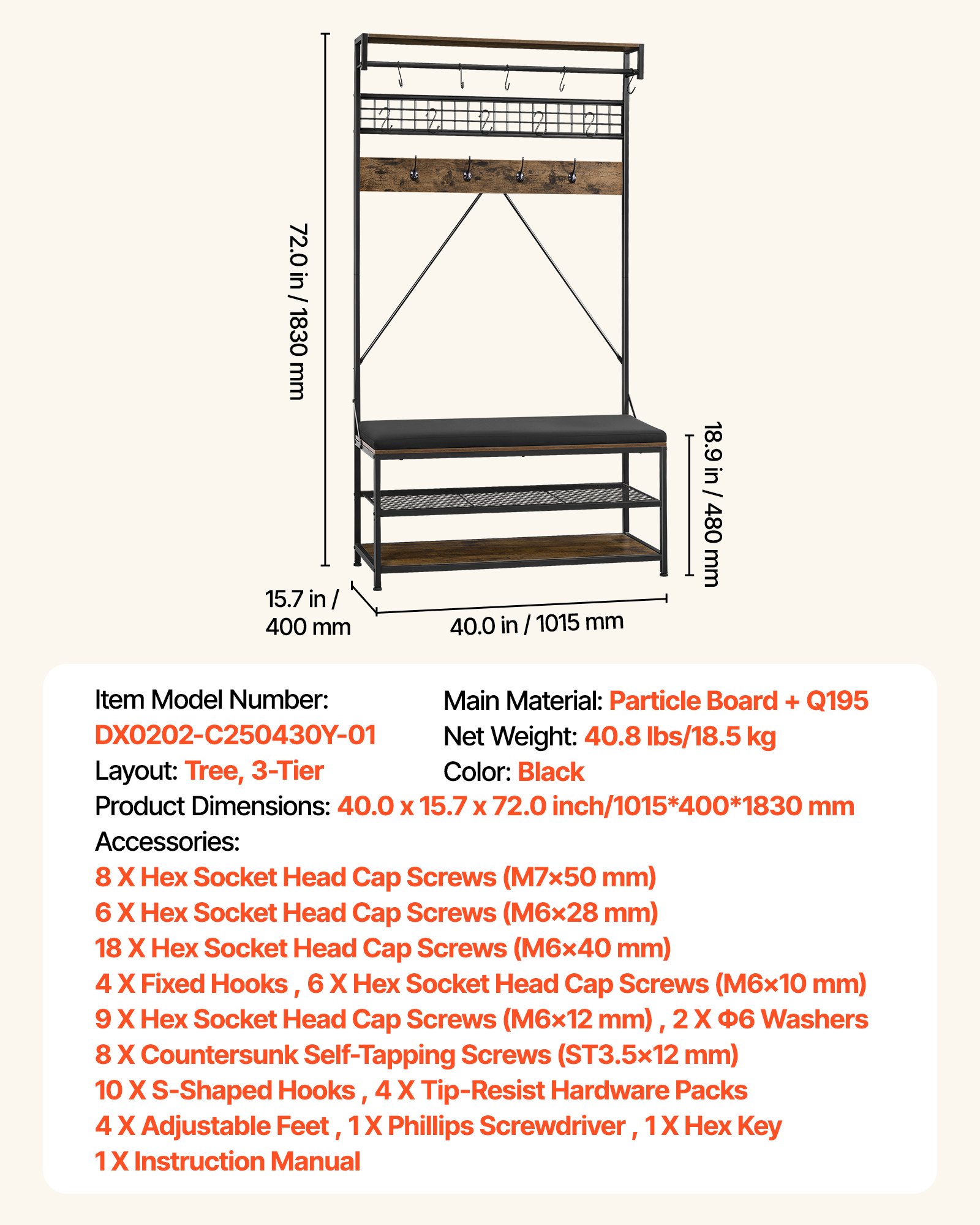 72.0 in / 1830 mm

18.9 in / 480 mm

15.7 in / 400 mm

40.0 in / 1015 mm

Item Model Number: DX0202-C250430Y-01

Layout: Tree, 3-Tier

Main Material: Particle Board + Q195

Net Weight: 40.8 lbs/18.5 kg

Color: Black

Product Dimensions: 40.0 x 15.7 x 72.0 inch/1015*400*1830 mm

Accessories:
8 X Hex Socket Head Cap Screws (M7×50 mm)
6 X Hex Socket Head Cap Screws (M6×28 mm)
18 X Hex Socket Head Cap Screws (M6×40 mm)
4 X Fixed Hooks , 6 X Hex Socket Head Cap Screws (M6×10 mm)
9 X Hex Socket Head Cap Screws (M6×12 mm) , 2 X Φ6 Washers
8 X Countersunk Self-Tapping Screws (ST3.5×12 mm)
10 X S-Shaped Hooks , 4 X Tip-Resist Hardware Packs
4 X Adjustable Feet , 1 X Phillips Screwdriver , 1 X Hex Key
1 X Instruction Manual